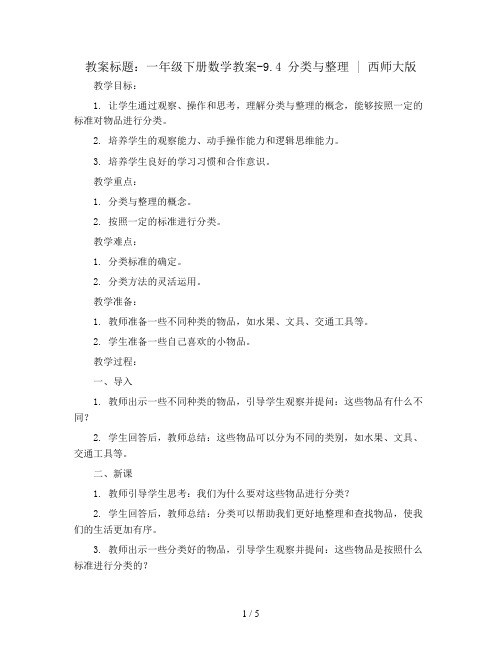 教案标题：一年级下册数学教案-9.4 分类与整理 ｜ 西师大版

教学目标：

1. 让学生通过观察、操作和思考，理解分类与整理的概念，能够按照一定的标准对物品进行分类。

2. 培养学生的观察能力、动手操作能力和逻辑思维能力。

3. 培养学生良好的学习习惯和合作意识。

教学重点：

1. 分类与整理的概念。

2. 按照一定的标准进行分类。

教学难点：

1. 分类标准的确定。

2. 分类方法的灵活运用。

教学准备：

1. 教师准备一些不同种类的物品，如水果、文具、交通工具等。

2. 学生准备一些自己喜欢的小物品。

教学过程：

一、导入

1. 教师出示一些不同种类的物品，引导学生观察并提问：这些物品有什么不同？

2. 学生回答后，教师总结：这些物品可以分为不同的类别，如水果、文具、交通工具等。

二、新课

1. 教师引导学生思考：我们为什么要对这些物品进行分类？

2. 学生回答后，教师总结：分类可以帮助我们更好地整理和查找物品，使我们的生活更加有序。

3. 教师出示一些分类好的物品，引导学生观察并提问：这些物品是按照什么标准进行分类的？

1 / 5